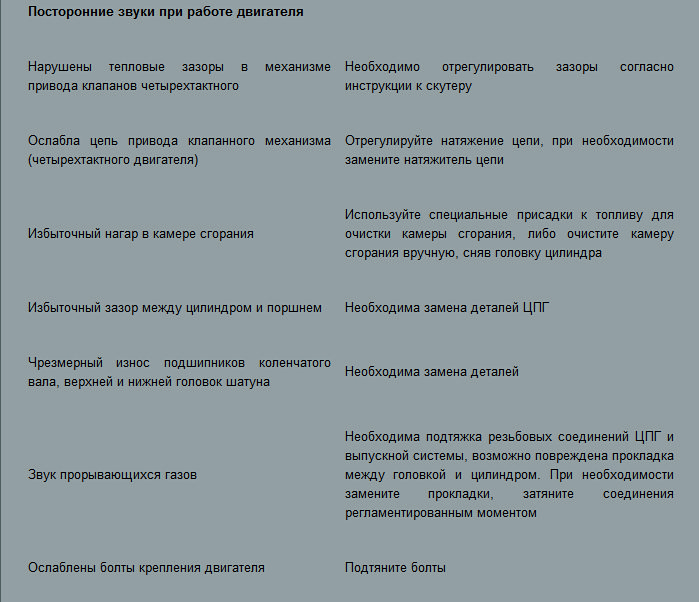 **Посторонние звуки при работе двигателя**

| | |
|---|---|
| Нарушены тепловые зазоры в механизме привода клапанов четырехтактного | Необходимо отрегулировать зазоры согласно инструкции к скутеру |
| Ослабла цепь привода клапанного механизма (четырехтактного двигателя) | Отрегулируйте натяжение цепи, при необходимости замените натяжитель цепи |
| Избыточный нагар в камере сгорания | Используйте специальные присадки к топливу для очистки камеры сгорания, либо очистите камеру сгорания вручную, сняв головку цилиндра |
| Избыточный зазор между цилиндром и поршнем | Необходима замена деталей ЦПГ |
| Чрезмерный износ подшипников коленчатого вала, верхней и нижней головок шатуна | Необходима замена деталей |
| Звук прорывающихся газов | Необходима подтяжка резьбовых соединений ЦПГ и выпускной системы, возможно повреждена прокладка между головкой и цилиндром. При необходимости замените прокладки, затяните соединения регламентированным моментом |
| Ослаблены болты крепления двигателя | Подтяните болты |